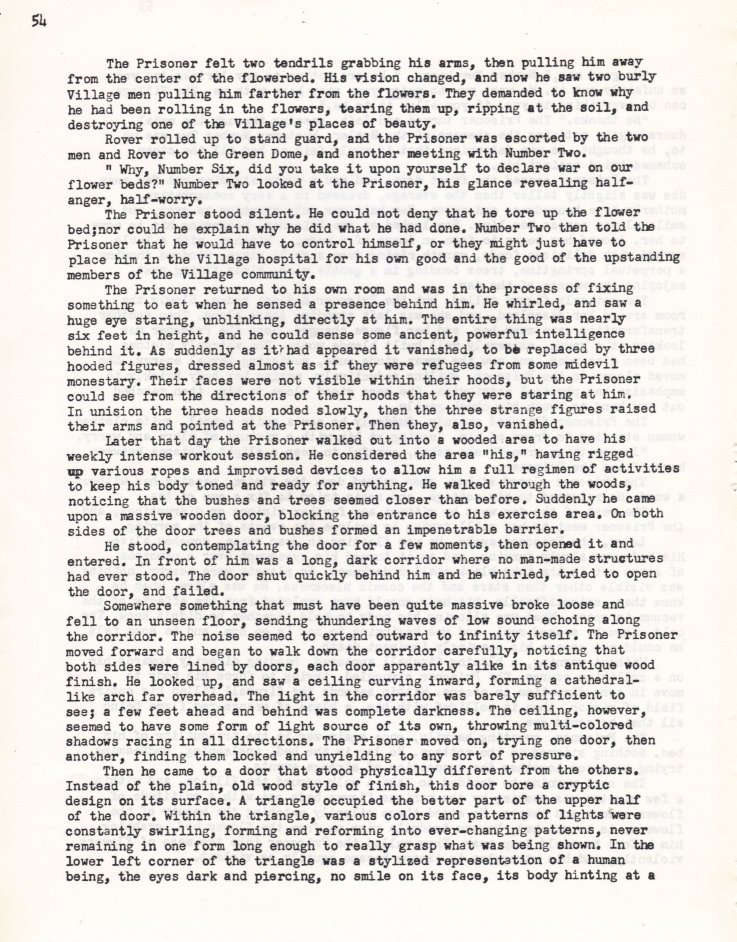 54

The Prisoner felt two tendrils grabbing his arms, then pulling him away from the center of the flowerbed. His vision changed, and now he saw two burly Village men pulling him farther from the flowers. They demanded to know why he had been rolling in the flowers, tearing them up, ripping at the soil, and destroying one of the Village's places of beauty.

Rover rolled up to stand guard, and the Prisoner was escorted by the two men and Rover to the Green Dome, and another meeting with Number Two.

" Why, Number Six, did you take it upon yourself to declare war on our flower beds?" Number Two looked at the Prisoner, his glance revealing half-anger, half-worry.

The Prisoner stood silent. He could not deny that he tore up the flower bed;nor could he explain why he did what he had done. Number Two then told the Prisoner that he would have to control himself, or they might just have to place him in the Village hospital for his own good and the good of the upstanding members of the Village community.

The Prisoner returned to his own room and was in the process of fixing something to eat when he sensed a presence behind him. He whirled, and saw a huge eye staring, unblinking, directly at him. The entire thing was nearly six feet in height, and he could sense some ancient, powerful intelligence behind it. As suddenly as it had appeared it vanished, to be replaced by three hooded figures, dressed almost as if they were refugees from some midevil monestary. Their faces were not visible within their hoods, but the Prisoner could see from the directions of their hoods that they were staring at him. In unision the three heads noded slowly, then the three strange figures raised their arms and pointed at the Prisoner. Then they, also, vanished.

Later that day the Prisoner walked out into a wooded area to have his weekly intense workout session. He considered the area "his," having rigged up various ropes and improvised devices to allow him a full regimen of activities to keep his body toned and ready for anything. He walked through the woods, noticing that the bushes and trees seemed closer than before. Suddenly he came upon a massive wooden door, blocking the entrance to his exercise area. On both sides of the door trees and bushes formed an impenetrable barrier.

He stood, contemplating the door for a few moments, then opened it and entered. In front of him was a long, dark corridor where no man-made structures had ever stood. The door shut quickly behind him and he whirled, tried to open the door, and failed.

Somewhere something that must have been quite massive broke loose and fell to an unseen floor, sending thundering waves of low sound echoing along the corridor. The noise seemed to extend outward to infinity itself. The Prisoner moved forward and began to walk down the corridor carefully, noticing that both sides were lined by doors, each door apparently alike in its antique wood finish. He looked up, and saw a ceiling curving inward, forming a cathedral-like arch far overhead. The light in the corridor was barely sufficient to see; a few feet ahead and behind was complete darkness. The ceiling, however, seemed to have some form of light source of its own, throwing multi-colored shadows racing in all directions. The Prisoner moved on, trying one door, then another, finding them locked and unyielding to any sort of pressure.

Then he came to a door that stood physically different from the others. Instead of the plain, old wood style of finish, this door bore a cryptic design on its surface. A triangle occupied the better part of the upper half of the door. Within the triangle, various colors and patterns of lights were constantly swirling, forming and reforming into ever-changing patterns, never remaining in one form long enough to really grasp what was being shown. In the lower left corner of the triangle was a stylized representation of a human being, the eyes dark and piercing, no smile on its face, its body hinting at a